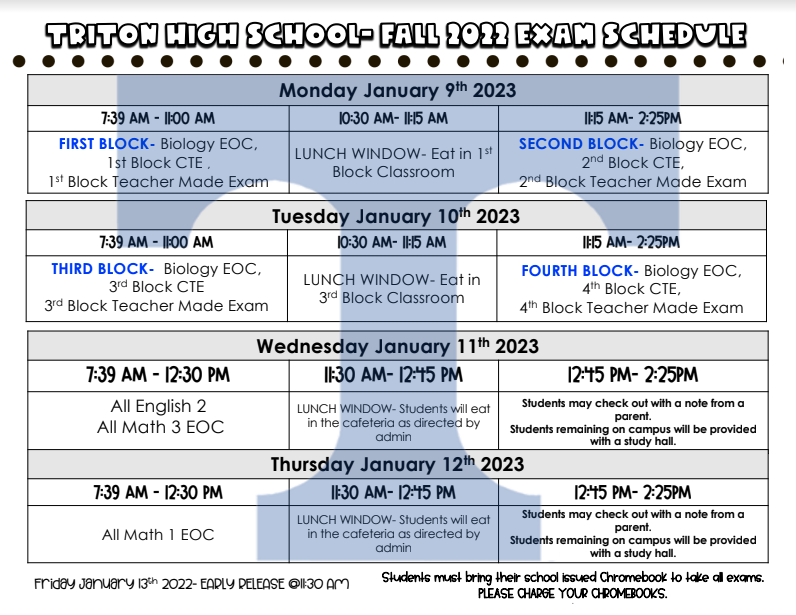 TRITON HIGH SCHOOL- FALL 2022 EXAM SCHEDULE

| Monday January 9$^{th}$ 2023 | | |
|---|---|---|
| 7:39 AM - 11:00 AM | 10:30 AM- 11:15 AM | 11:15 AM- 2:25PM |
| FIRST BLOCK- Biology EOC, 1st Block CTE , 1$^{st}$ Block Teacher Made Exam | LUNCH WINDOW- Eat in 1$^{st}$ Block Classroom | SECOND BLOCK- Biology EOC, 2$^{nd}$ Block CTE, 2$^{nd}$ Block Teacher Made Exam |

| Tuesday January 10$^{th}$ 2023 | | |
|---|---|---|
| 7:39 AM - 11:00 AM | 10:30 AM- 11:15 AM | 11:15 AM- 2:25PM |
| THIRD BLOCK- Biology EOC, 3$^{rd}$ Block CTE 3$^{rd}$ Block Teacher Made Exam | LUNCH WINDOW- Eat in 3$^{rd}$ Block Classroom | FOURTH BLOCK- Biology EOC, 4$^{th}$ Block CTE, 4$^{th}$ Block Teacher Made Exam |

| Wednesday January 11$^{th}$ 2023 | | |
|---|---|---|
| 7:39 AM - 12:30 PM | 11:30 AM- 12:45 PM | 12:45 PM- 2:25PM |
| All English 2 All Math 3 EOC | LUNCH WINDOW- Students will eat in the cafeteria as directed by admin | Students may check out with a note from a parent. Students remaining on campus will be provided with a study hall. |
| Thursday January 12$^{th}$ 2023 | | |
| 7:39 AM - 12:30 PM | 11:30 AM- 12:45 PM | 12:45 PM- 2:25PM |
| All Math 1 EOC | LUNCH WINDOW- Students will eat in the cafeteria as directed by admin | Students may check out with a note from a parent. Students remaining on campus will be provided with a study hall. |

Friday January 13$^{th}$ 2022- EARLY RELEASE @11:30 AM

Students must bring their school issued Chromebook to take all exams. PLEASE CHARGE YOUR CHROMEBOOKS.